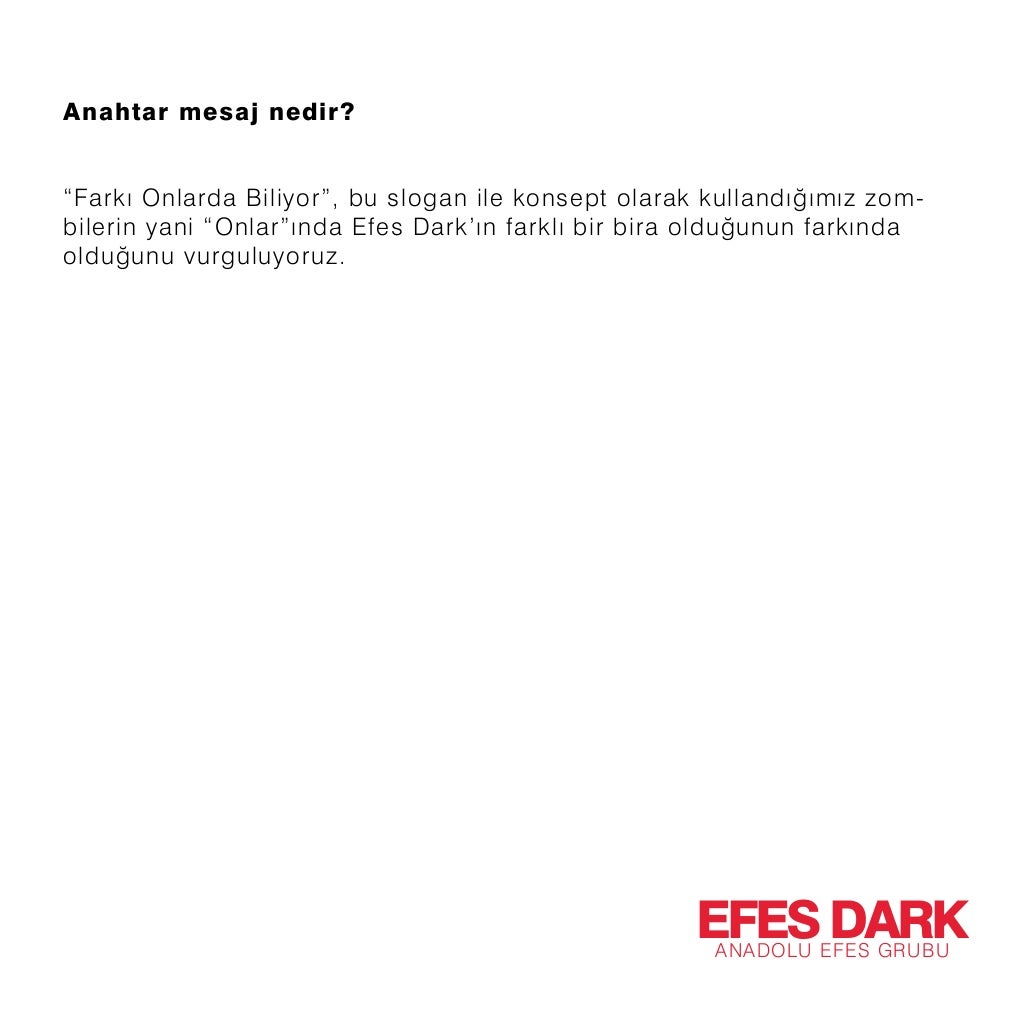 Anahtar mesaj nedir?

"Farkı Onlarda Biliyor", bu slogan ile konsept olarak kullandığımız zombilerin yani "Onlar"ında Efes Dark'ın farklı bir bira olduğunun farkında olduğunu vurguluyoruz.

EFES DARK
ANADOLU EFES GRUBU